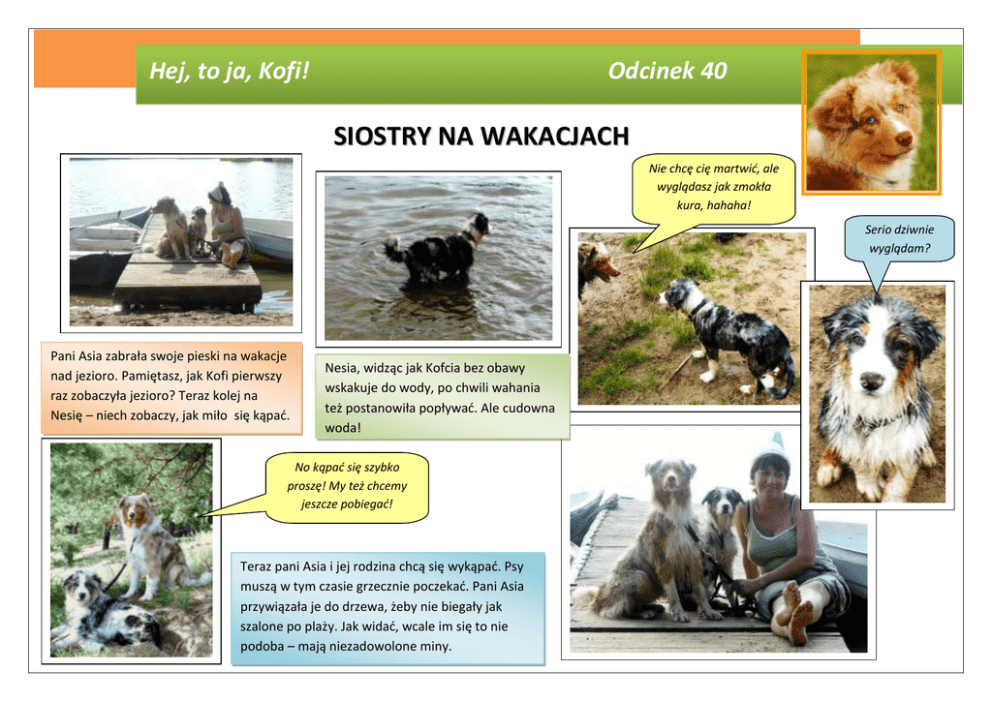 Hej, to ja, Kofi!

Odcinek 40

SIOSTRY NA WAKACJACH

Nie chcę cię martwić, ale wyglądasz jak zmokła kura, hahaha!

Serio dziwnie wyglądam?

Pani Asia zabrała swoje pieski na wakacje nad jezioro. Pamiętasz, jak Kofi pierwszy raz zobaczyła jezioro? Teraz kolej na Nesię – niech zobaczy, jak miło się kąpać.

Nesia, widząc jak Kofcia bez obawy wskakuje do wody, po chwili wahania też postanowiła popływać. Ale cudowna woda!

No kąpać się szybko proszę! My też chcemy jeszcze pobiegać!

Teraz pani Asia i jej rodzina chcą się wykąpać. Psy muszą w tym czasie grzecznie poczekać. Pani Asia przywiązała je do drzewa, żeby nie biegały jak szalone po plaży. Jak widać, wcale im się to nie podoba – mają niezadowolone miny.